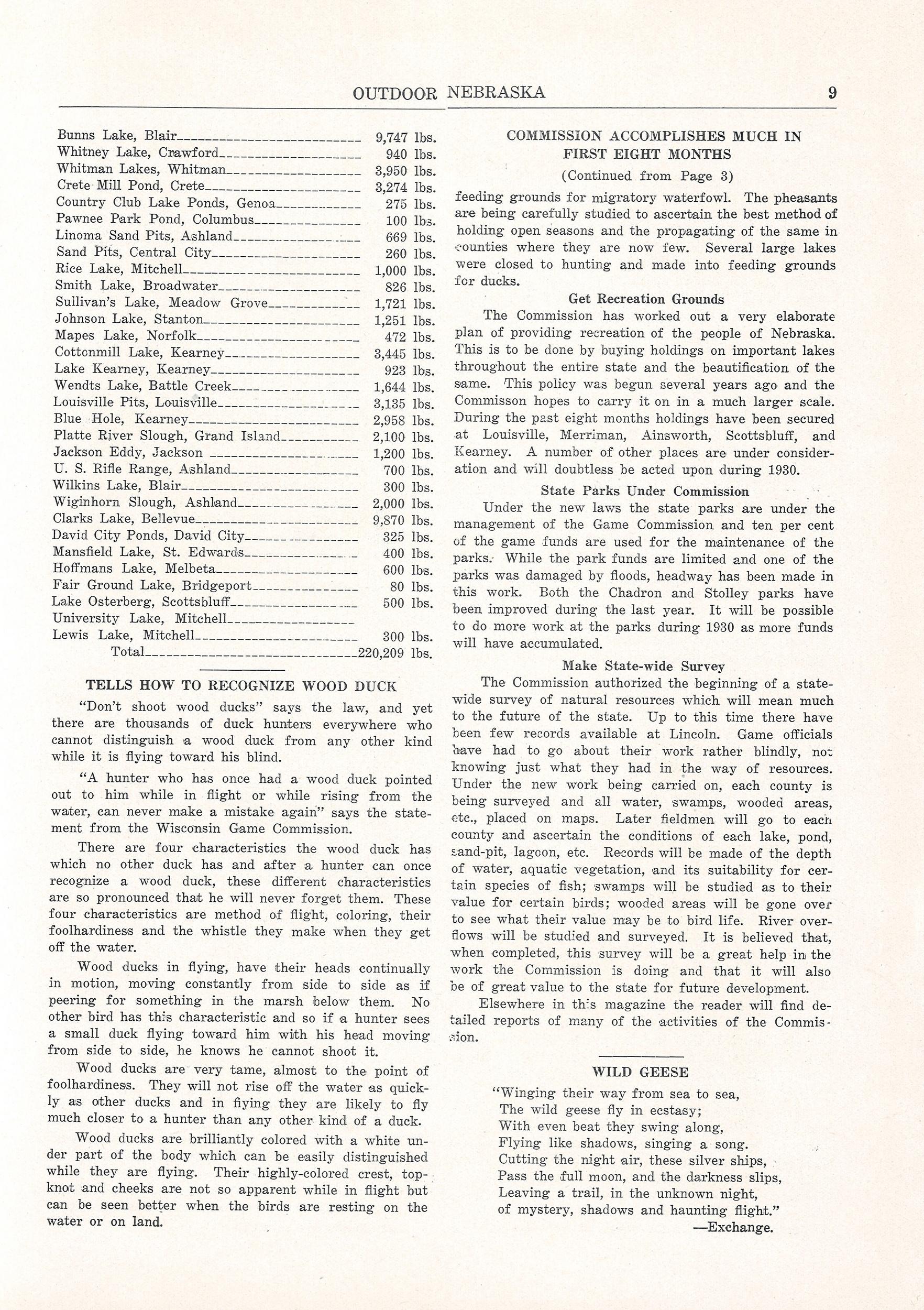 OUTDOOR NEBRASKA 9

Bunns Lake, Blair 9,747 lbs.
Whitney Lake, Crawford 940 lbs.
Whitman Lakes, Whitman 3,950 lbs.
Crete Mill Pond, Crete 3,274 lbs.
Country Club Lake Ponds, Genoa 275 lbs.
Pawnee Park Pond, Columbus 100 lbs.
Linoma Sand Pits, Ashland 669 lbs.
Sand Pits, Central City 260 lbs.
Rice Lake, Mitchell 1,000 lbs.
Smith Lake, Broadwater 826 lbs.
Sullivan's Lake, Meadow Grove 1,721 lbs.
Johnson Lake, Stanton 1,251 lbs.
Mapes Lake, Norfolk 472 lbs.
Cottonmill Lake, Kearney 3,445 lbs.
Lake Kearney, Kearney 923 lbs.
Wendts Lake, Battle Creek 1,644 lbs.
Louisville Pits, Louisville 3,135 lbs.
Blue Hole, Kearney 2,958 lbs.
Platte River Slough, Grand Island 2,100 lbs.
Jackson Eddy, Jackson 1,200 lbs.
U. S. Rifle Range, Ashland 700 lbs.
Wilkins Lake, Blair 300 lbs.
Wiginhorn Slough, Ashland 2,000 lbs.
Clarks Lake, Bellevue 9,870 lbs.
David City Ponds, David City 325 lbs.
Mansfield Lake, St. Edwards 400 lbs.
Hoffmans Lake, Melbeta 600 lbs.
Fair Ground Lake, Bridgeport 80 lbs.
Lake Osterberg, Scottsbluff 500 lbs.
University Lake, Mitchell
Lewis Lake, Mitchell 300 lbs.
Total 220,209 lbs.

TELLS HOW TO RECOGNIZE WOOD DUCK

"Don't shoot wood ducks" says the law, and yet there are thousands of duck hunters everywhere who cannot distinguish a wood duck from any other kind while it is flying toward his blind.

"A hunter who has once had a wood duck pointed out to him while in flight or while rising from the water, can never make a mistake again" says the statement from the Wisconsin Game Commission.

There are four characteristics the wood duck has which no other duck has and after a hunter can once recognize a wood duck, these different characteristics are so pronounced that he will never forget them. These four characteristics are method of flight, coloring, their foolhardiness and the whistle they make when they get off the water.

Wood ducks in flying, have their heads continually in motion, moving constantly from side to side as if peering for something in the marsh below them. No other bird has this characteristic and so if a hunter sees a small duck flying toward him with his head moving from side to side, he knows he cannot shoot it.

Wood ducks are very tame, almost to the point of foolhardiness. They will not rise off the water as quickly as other ducks and in flying they are likely to fly much closer to a hunter than any other kind of a duck.

Wood ducks are brilliantly colored with a white under part of the body which can be easily distinguished while they are flying. Their highly-colored crest, topknot and cheeks are not so apparent while in flight but can be seen better when the birds are resting on the water or on land.

COMMISSION ACCOMPLISHES MUCH IN FIRST EIGHT MONTHS

(Continued from Page 3)

feeding grounds for migratory waterfowl. The pheasants are being carefully studied to ascertain the best method of holding open seasons and the propagating of the same in counties where they are now few. Several large lakes were closed to hunting and made into feeding grounds for ducks.

Get Recreation Grounds

The Commission has worked out a very elaborate plan of providing recreation of the people of Nebraska. This is to be done by buying holdings on important lakes throughout the entire state and the beautification of the same. This policy was begun several years ago and the Commisson hopes to carry it on in a much larger scale. During the past eight months holdings have been secured at Louisville, Merriman, Ainsworth, Scottsbluff, and Kearney. A number of other places are under consideration and will doubtless be acted upon during 1930.

State Parks Under Commission

Under the new laws the state parks are under the management of the Game Commission and ten per cent of the game funds are used for the maintenance of the parks. While the park funds are limited and one of the parks was damaged by floods, headway has been made in this work. Both the Chadron and Stolley parks have been improved during the last year. It will be possible to do more work at the parks during 1930 as more funds will have accumulated.

Make State-wide Survey

The Commission authorized the beginning of a statewide survey of natural resources which will mean much to the future of the state. Up to this time there have been few records available at Lincoln. Game officials have had to go about their work rather blindly, not knowing just what they had in the way of resources. Under the new work being carried on, each county is being surveyed and all water, swamps, wooded areas, etc., placed on maps. Later fieldmen will go to each county and ascertain the conditions of each lake, pond, sand-pit, lagoon, etc. Records will be made of the depth of water, aquatic vegetation, and its suitability for certain species of fish; swamps will be studied as to their value for certain birds; wooded areas will be gone over to see what their value may be to bird life. River overflows will be studied and surveyed. It is believed that, when completed, this survey will be a great help in the work the Commission is doing and that it will also be of great value to the state for future development.

Elsewhere in this magazine the reader will find detailed reports of many of the activities of the Commission.

WILD GEESE

"Winging their way from sea to sea,
The wild geese fly in ecstasy;
With even beat they swing along,
Flying like shadows, singing a song.
Cutting the night air, these silver ships,
Pass the full moon, and the darkness slips,
Leaving a trail, in the unknown night,
of mystery, shadows and haunting flight."
—Exchange.